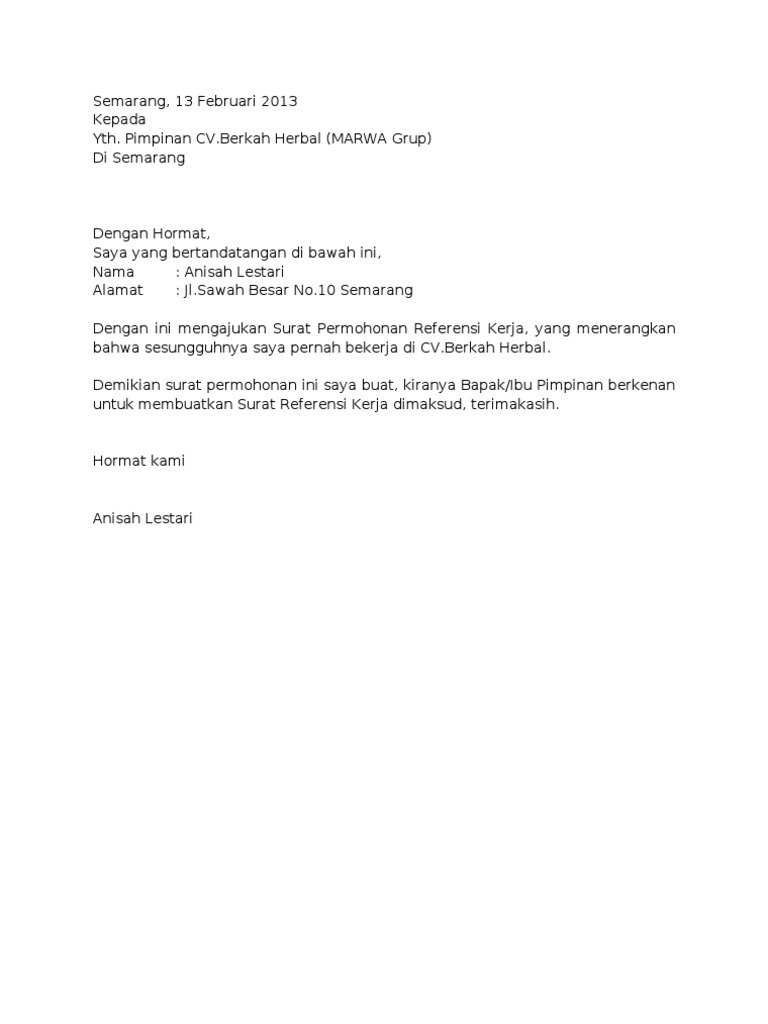 Semarang, 13 Februari 2013
Kepada
Yth. Pimpinan CV.Berkah Herbal (MARWA Grup)
Di Semarang

Dengan Hormat,
Saya yang bertandatangan di bawah ini,
Nama : Anisah Lestari
Alamat : Jl.Sawah Besar No.10 Semarang

Dengan ini mengajukan Surat Permohonan Referensi Kerja, yang menerangkan bahwa sesungguhnya saya pernah bekerja di CV.Berkah Herbal.

Demikian surat permohonan ini saya buat, kiranya Bapak/Ibu Pimpinan berkenan untuk membuatkan Surat Referensi Kerja dimaksud, terimakasih.

Hormat kami

Anisah Lestari